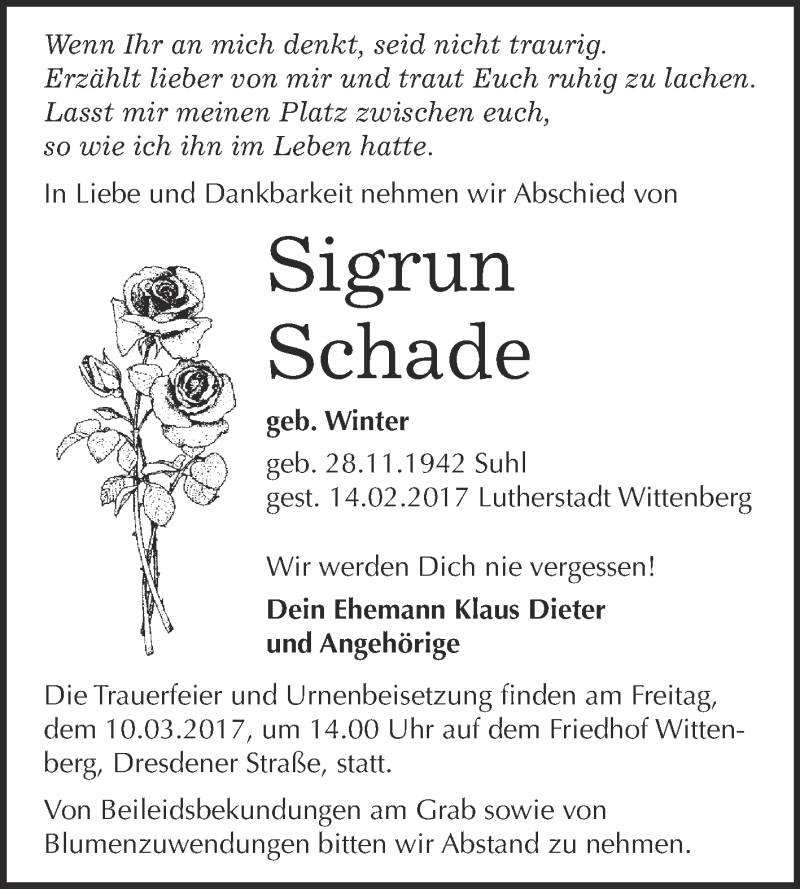 Wenn Ihr an mich denkt, seid nicht traurig.
Erzählt lieber von mir und traut Euch ruhig zu lachen.
Lasst mir meinen Platz zwischen euch,
so wie ich ihn im Leben hatte.

In Liebe und Dankbarkeit nehmen wir Abschied von

Sigrun
Schade

geb. Winter

geb. 28.11.1942 Suhl
gest. 14.02.2017 Lutherstadt Wittenberg

Wir werden Dich nie vergessen!

Dein Ehemann Klaus Dieter
und Angehörige

Die Trauerfeier und Urnenbeisetzung finden am Freitag, dem 10.03.2017, um 14.00 Uhr auf dem Friedhof Wittenberg, Dresdener Straße, statt.

Von Beileidsbekundungen am Grab sowie von Blumenzuwendungen bitten wir Abstand zu nehmen.